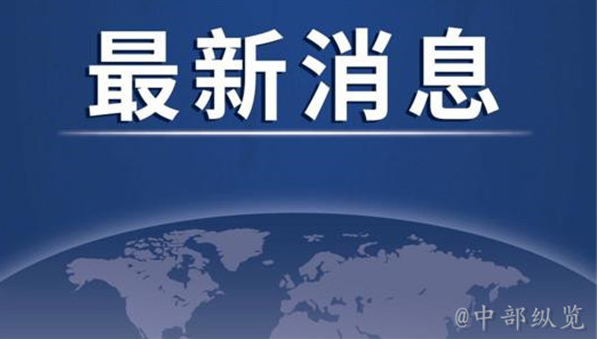 最新消息

@中部纵览